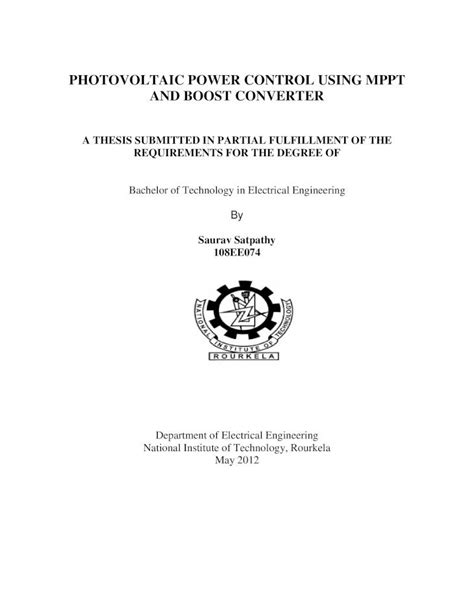 PHOTOVOLTAIC POWER CONTROL USING MPPT AND BOOST CONVERTER

A THESIS SUBMITTED IN PARTIAL FULFILLMENT OF THE REQUIREMENTS FOR THE DEGREE OF

Bachelor of Technology in Electrical Engineering

By

Saurav Satpathy
108EE074

NATIONAL INSTITUTE OF TECHNOLOGY
ROURKELA

Department of Electrical Engineering
National Institute of Technology, Rourkela
May 2012